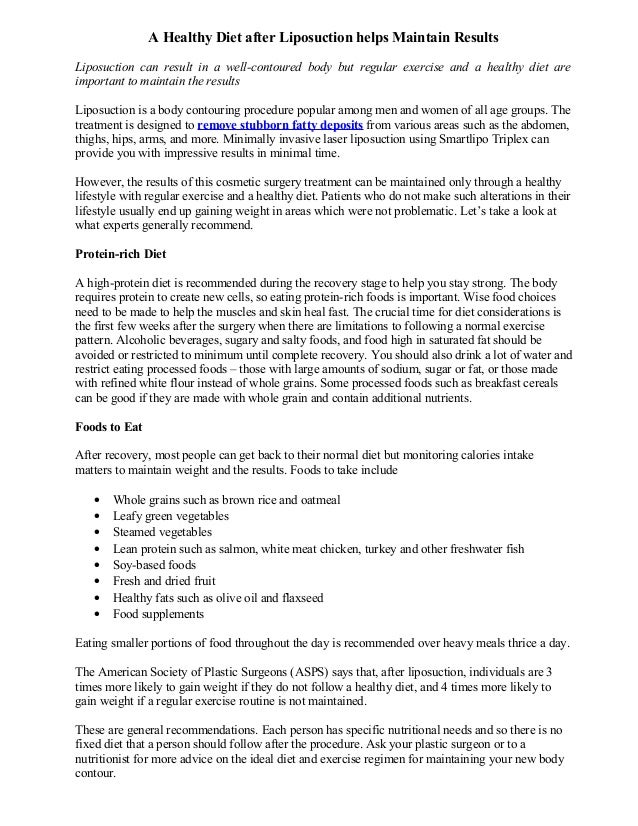 A Healthy Diet after Liposuction helps Maintain Results

Liposuction can result in a well-contoured body but regular exercise and a healthy diet are important to maintain the results

Liposuction is a body contouring procedure popular among men and women of all age groups. The treatment is designed to remove stubborn fatty deposits from various areas such as the abdomen, thighs, hips, arms, and more. Minimally invasive laser liposuction using Smartlipo Triplex can provide you with impressive results in minimal time.

However, the results of this cosmetic surgery treatment can be maintained only through a healthy lifestyle with regular exercise and a healthy diet. Patients who do not make such alterations in their lifestyle usually end up gaining weight in areas which were not problematic. Let's take a look at what experts generally recommend.

Protein-rich Diet

A high-protein diet is recommended during the recovery stage to help you stay strong. The body requires protein to create new cells, so eating protein-rich foods is important. Wise food choices need to be made to help the muscles and skin heal fast. The crucial time for diet considerations is the first few weeks after the surgery when there are limitations to following a normal exercise pattern. Alcoholic beverages, sugary and salty foods, and food high in saturated fat should be avoided or restricted to minimum until complete recovery. You should also drink a lot of water and restrict eating processed foods – those with large amounts of sodium, sugar or fat, or those made with refined white flour instead of whole grains. Some processed foods such as breakfast cereals can be good if they are made with whole grain and contain additional nutrients.

Foods to Eat

After recovery, most people can get back to their normal diet but monitoring calories intake matters to maintain weight and the results. Foods to take include

• Whole grains such as brown rice and oatmeal
• Leafy green vegetables
• Steamed vegetables
• Lean protein such as salmon, white meat chicken, turkey and other freshwater fish
• Soy-based foods
• Fresh and dried fruit
• Healthy fats such as olive oil and flaxseed
• Food supplements

Eating smaller portions of food throughout the day is recommended over heavy meals thrice a day.

The American Society of Plastic Surgeons (ASPS) says that, after liposuction, individuals are 3 times more likely to gain weight if they do not follow a healthy diet, and 4 times more likely to gain weight if a regular exercise routine is not maintained.

These are general recommendations. Each person has specific nutritional needs and so there is no fixed diet that a person should follow after the procedure. Ask your plastic surgeon or to a nutritionist for more advice on the ideal diet and exercise regimen for maintaining your new body contour.